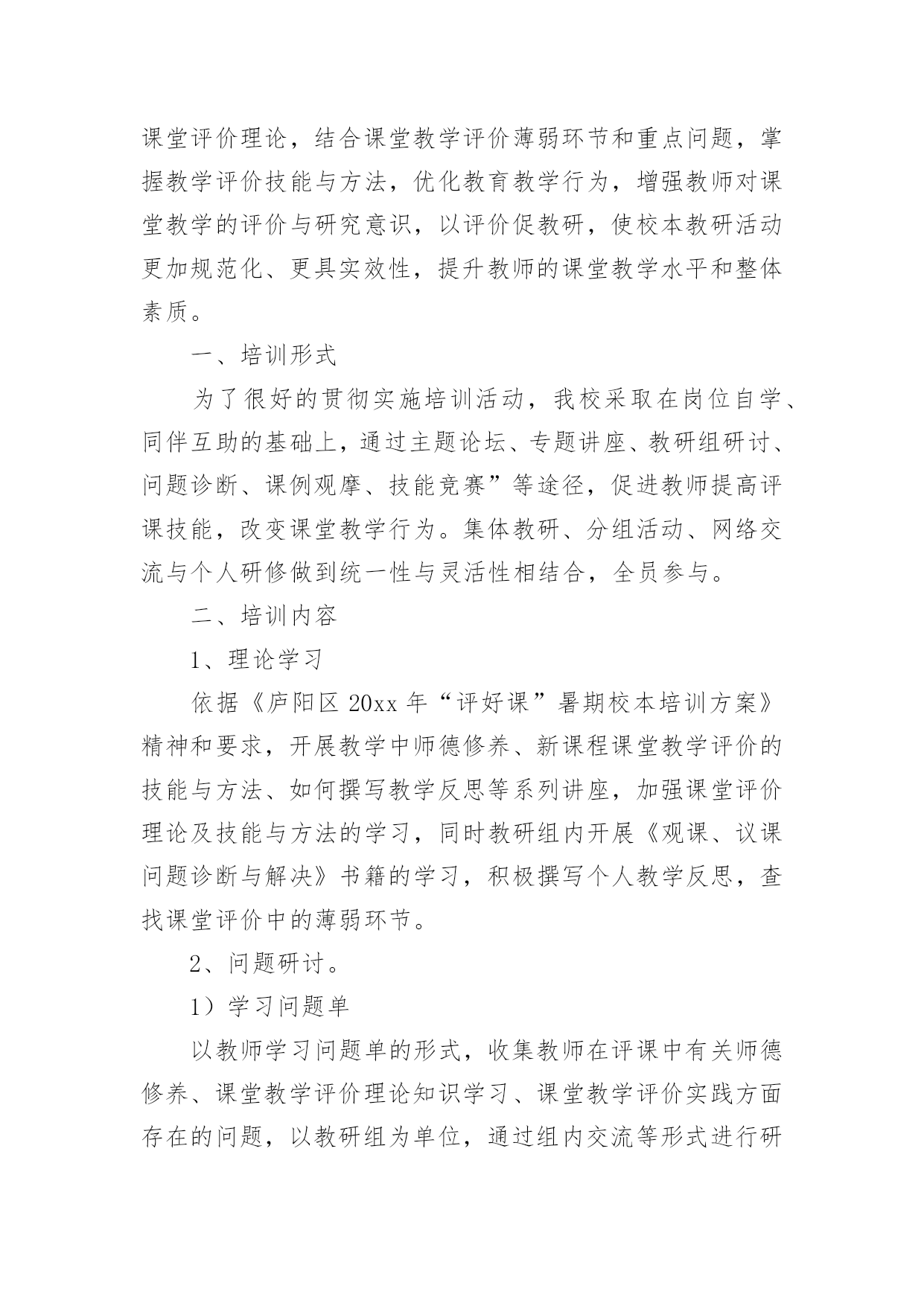 课堂评价理论，结合课堂教学评价薄弱环节和重点问题，掌握教学评价技能与方法，优化教育教学行为，增强教师对课堂教学的评价与研究意识，以评价促教研，使校本教研活动更加规范化、更具实效性，提升教师的课堂教学水平和整体素质。

一、培训形式

为了很好的贯彻实施培训活动，我校采取在岗位自学、同伴互助的基础上，通过主题论坛、专题讲座、教研组研讨、问题诊断、课例观摩、技能竞赛”等途径，促进教师提高评课技能，改变课堂教学行为。集体教研、分组活动、网络交流与个人研修做到统一性与灵活性相结合，全员参与。

二、培训内容

1、理论学习

依据《庐阳区 20xx 年“评好课”暑期校本培训方案》精神和要求，开展教学中师德修养、新课程课堂教学评价的技能与方法、如何撰写教学反思等系列讲座，加强课堂评价理论及技能与方法的学习，同时教研组内开展《观课、议课问题诊断与解决》书籍的学习，积极撰写个人教学反思，查找课堂评价中的薄弱环节。

2、问题研讨。

1）学习问题单

以教师学习问题单的形式，收集教师在评课中有关师德修养、课堂教学评价理论知识学习、课堂教学评价实践方面存在的问题，以教研组为单位，通过组内交流等形式进行研